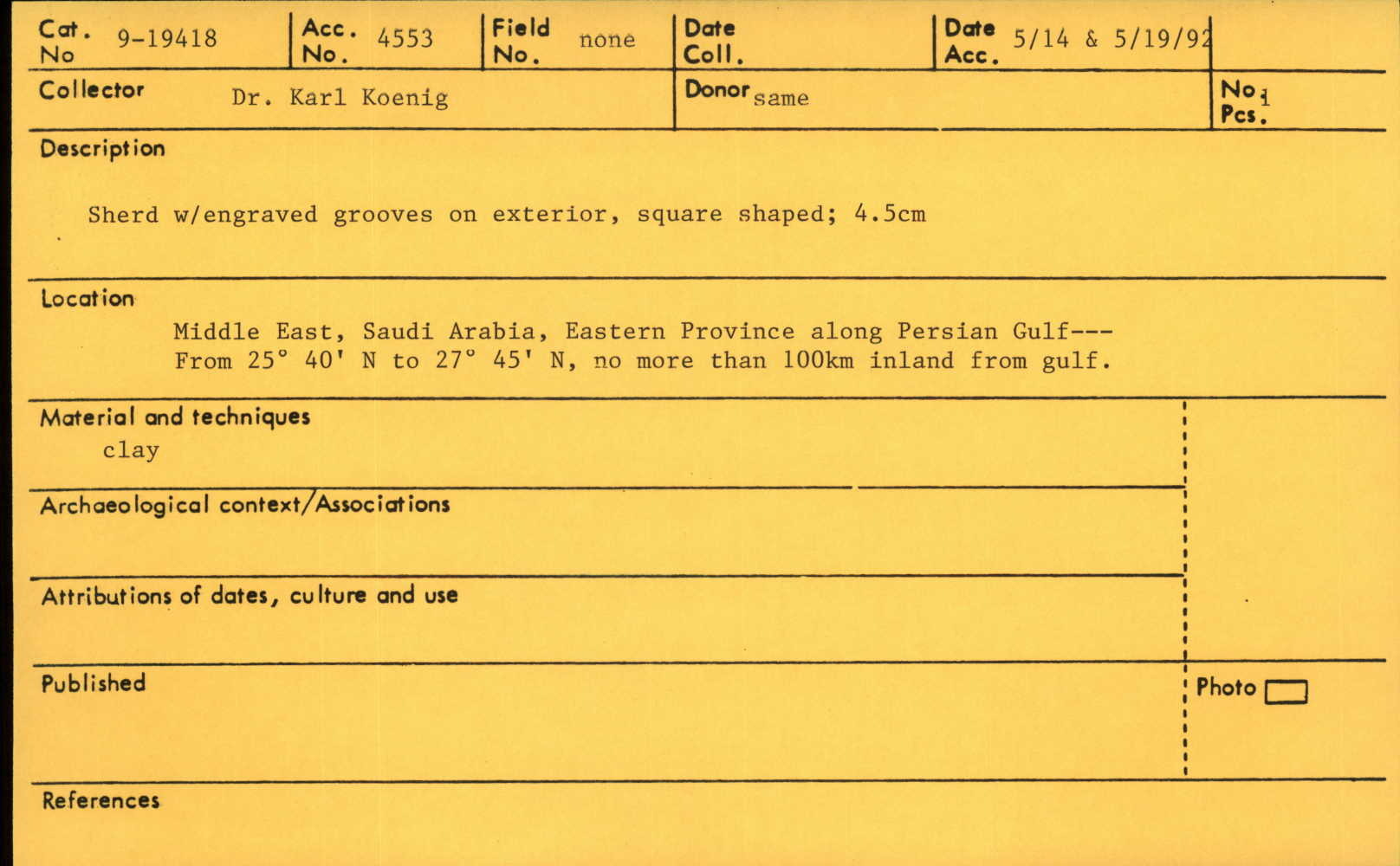 Cat. No 9-19418

Acc. No. 4553

Field No. none

Date Coll.

Date Acc. 5/14 & 5/19/92

Collector Dr. Karl Koenig

Donor same

No. Pcs. 1

Description

Sherd w/engraved grooves on exterior, square shaped; 4.5cm

Location

Middle East, Saudi Arabia, Eastern Province along Persian Gulf---
From 25° 40' N to 27° 45' N, no more than 100km inland from gulf.

Material and techniques
clay

Archaeological context/Associations

Attributions of dates, culture and use

Published

Photo ☐

References